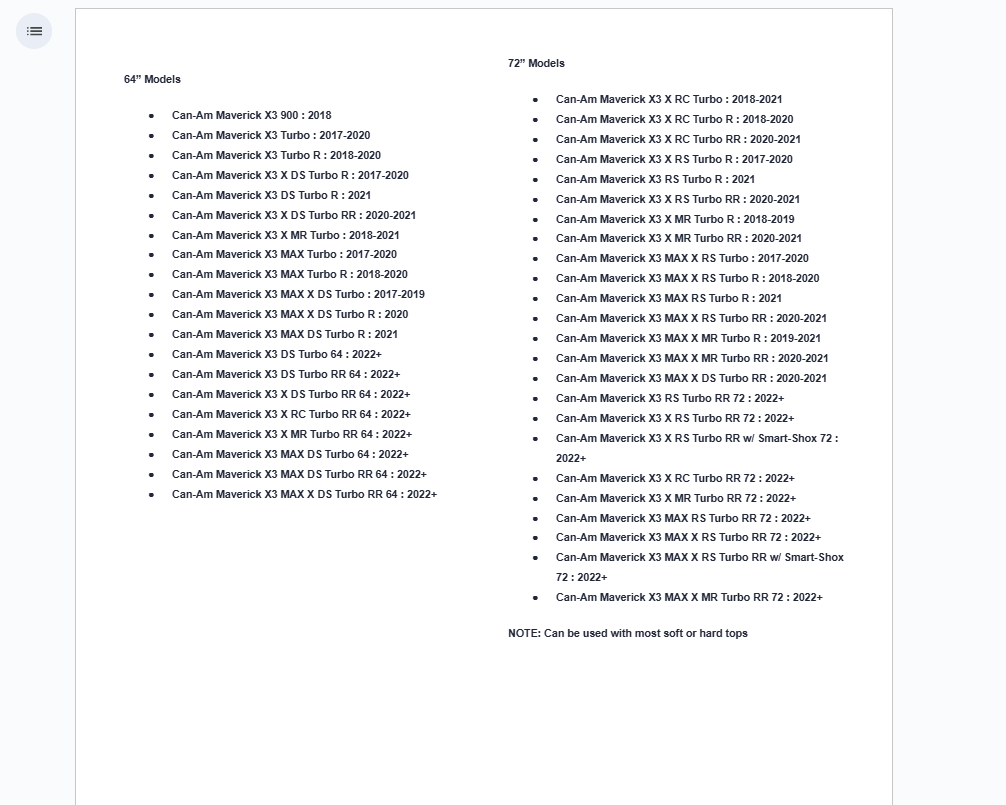 64” Models

- Can-Am Maverick X3 900 : 2018
- Can-Am Maverick X3 Turbo : 2017-2020
- Can-Am Maverick X3 Turbo R : 2018-2020
- Can-Am Maverick X3 X DS Turbo R : 2017-2020
- Can-Am Maverick X3 DS Turbo R : 2021
- Can-Am Maverick X3 X DS Turbo RR : 2020-2021
- Can-Am Maverick X3 X MR Turbo : 2018-2021
- Can-Am Maverick X3 MAX Turbo : 2017-2020
- Can-Am Maverick X3 MAX Turbo R : 2018-2020
- Can-Am Maverick X3 MAX X DS Turbo : 2017-2019
- Can-Am Maverick X3 MAX X DS Turbo R : 2020
- Can-Am Maverick X3 MAX DS Turbo R : 2021
- Can-Am Maverick X3 DS Turbo 64 : 2022+
- Can-Am Maverick X3 DS Turbo RR 64 : 2022+
- Can-Am Maverick X3 X DS Turbo RR 64 : 2022+
- Can-Am Maverick X3 X RC Turbo RR 64 : 2022+
- Can-Am Maverick X3 X MR Turbo RR 64 : 2022+
- Can-Am Maverick X3 MAX DS Turbo 64 : 2022+
- Can-Am Maverick X3 MAX DS Turbo RR 64 : 2022+
- Can-Am Maverick X3 MAX X DS Turbo RR 64 : 2022+

72” Models

- Can-Am Maverick X3 X RC Turbo : 2018-2021
- Can-Am Maverick X3 X RC Turbo R : 2018-2020
- Can-Am Maverick X3 X RC Turbo RR : 2020-2021
- Can-Am Maverick X3 X RS Turbo R : 2017-2020
- Can-Am Maverick X3 RS Turbo R : 2021
- Can-Am Maverick X3 X RS Turbo RR : 2020-2021
- Can-Am Maverick X3 X MR Turbo R : 2018-2019
- Can-Am Maverick X3 X MR Turbo RR : 2020-2021
- Can-Am Maverick X3 MAX X RS Turbo : 2017-2020
- Can-Am Maverick X3 MAX X RS Turbo R : 2018-2020
- Can-Am Maverick X3 MAX RS Turbo R : 2021
- Can-Am Maverick X3 MAX X RS Turbo RR : 2020-2021
- Can-Am Maverick X3 MAX X MR Turbo R : 2019-2021
- Can-Am Maverick X3 MAX X MR Turbo RR : 2020-2021
- Can-Am Maverick X3 MAX X DS Turbo RR : 2020-2021
- Can-Am Maverick X3 RS Turbo RR 72 : 2022+
- Can-Am Maverick X3 X RS Turbo RR 72 : 2022+
- Can-Am Maverick X3 X RS Turbo RR w/ Smart-Shox 72 : 2022+
- Can-Am Maverick X3 X RC Turbo RR 72 : 2022+
- Can-Am Maverick X3 X MR Turbo RR 72 : 2022+
- Can-Am Maverick X3 MAX RS Turbo RR 72 : 2022+
- Can-Am Maverick X3 MAX X RS Turbo RR 72 : 2022+
- Can-Am Maverick X3 MAX X RS Turbo RR w/ Smart-Shox 72 : 2022+
- Can-Am Maverick X3 MAX X MR Turbo RR 72 : 2022+

NOTE: Can be used with most soft or hard tops